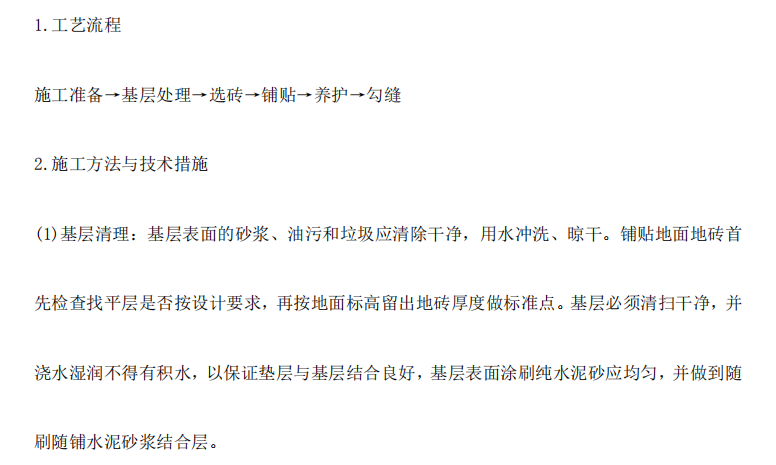 1.工艺流程

施工准备→基层处理→选砖→铺贴→养护→勾缝

2.施工方法与技术措施

(1)基层清理：基层表面的砂浆、油污和垃圾应清除干净，用水冲洗、晾干。铺贴地面地砖首先检查找平层是否按设计要求，再按地面标高留出地砖厚度做标准点。基层必须清扫干净，并浇水湿润不得有积水，以保证垫层与基层结合良好，基层表面涂刷纯水泥砂应均匀，并做到随刷随铺水泥砂浆结合层。